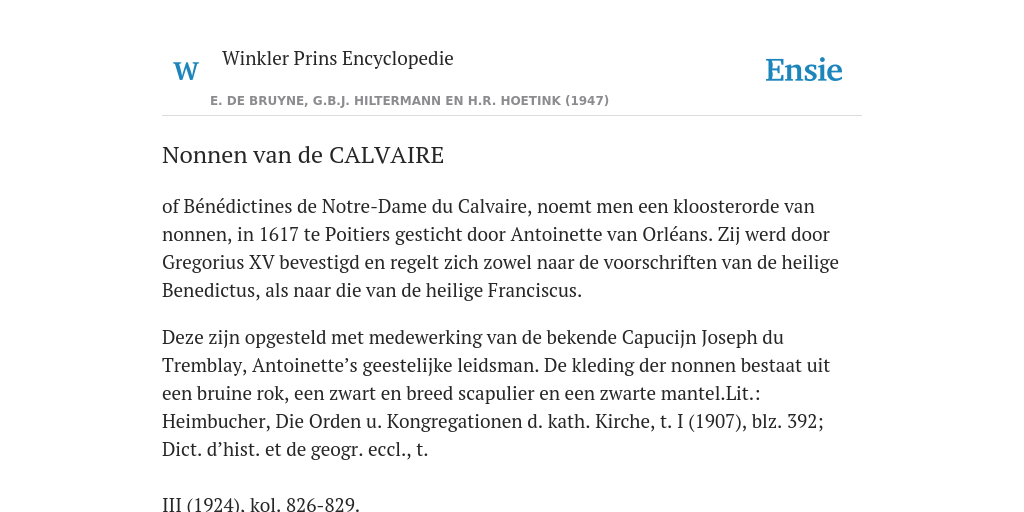 W

Winkler Prins Encyclopedie

Ensie

E. DE BRUYNE, G.B.J. HILTERMANN EN H.R. HOETINK (1947)

Nonnen van de CALVAIRE

of Bénédictines de Notre-Dame du Calvaire, noemt men een kloosterorde van nonnen, in 1617 te Poitiers gesticht door Antoinette van Orléans. Zij werd door Gregorius XV bevestigd en regelt zich zowel naar de voorschriften van de heilige Benedictus, als naar die van de heilige Franciscus.

Deze zijn opgesteld met medewerking van de bekende Capucijn Joseph du Tremblay, Antoinette’s geestelijke leidsman. De kleding der nonnen bestaat uit een bruine rok, een zwart en breed scapulier en een zwarte mantel.Lit.: Heimbucher, Die Orden u. Kongregationen d. kath. Kirche, t. I (1907), blz. 392; Dict. d’hist. et de geogr. eccl., t.

III (1924), kol. 826-829.